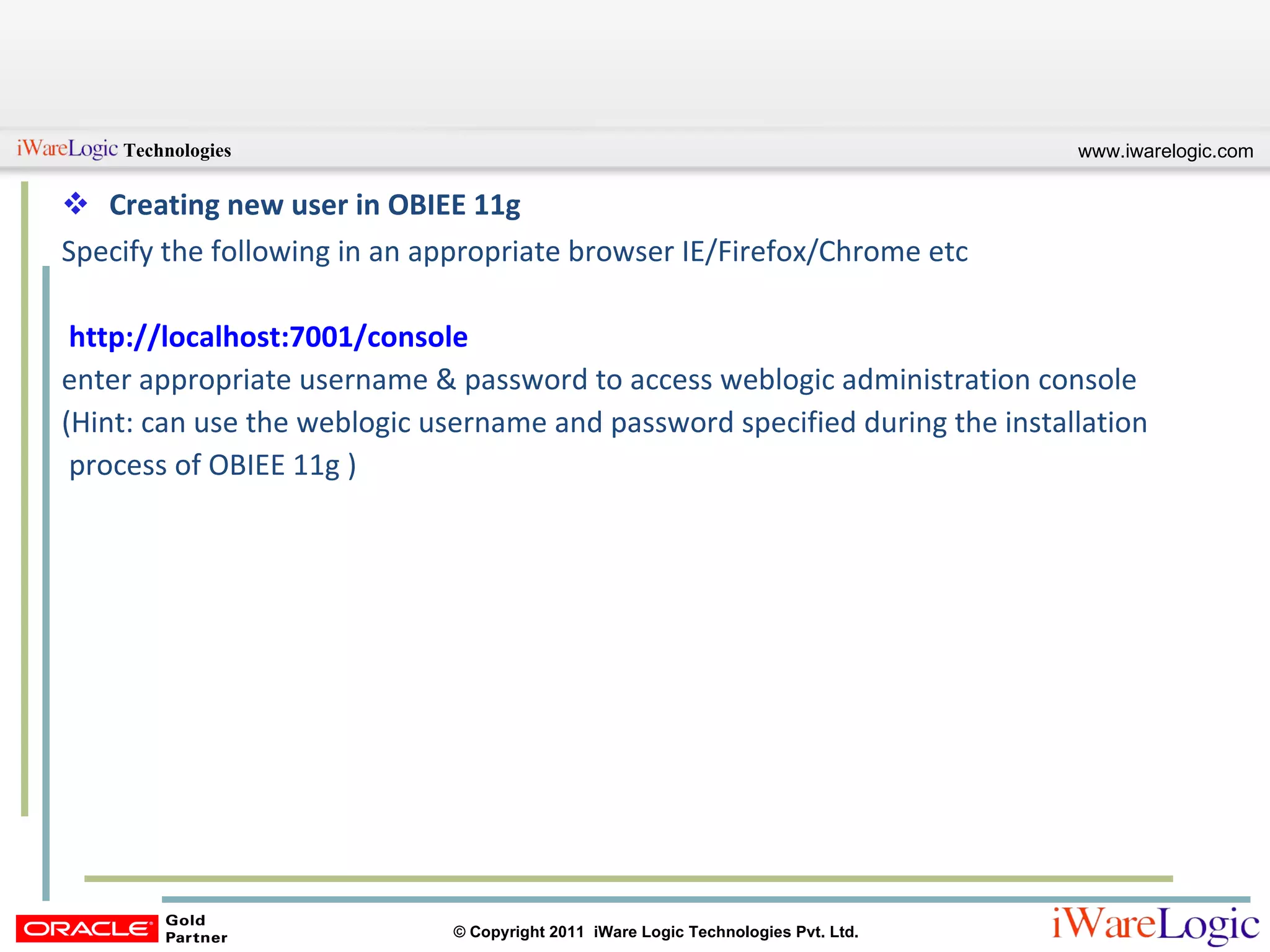 iWareLogic Technologies

www.iwarelogic.com

❖ Creating new user in OBIEE 11g

Specify the following in an appropriate browser IE/Firefox/Chrome etc

http://localhost:7001/console

enter appropriate username & password to access weblogic administration console

(Hint: can use the weblogic username and password specified during the installation process of OBIEE 11g )

ORACLE Gold Partner

© Copyright 2011 iWare Logic Technologies Pvt. Ltd.

iWareLogic